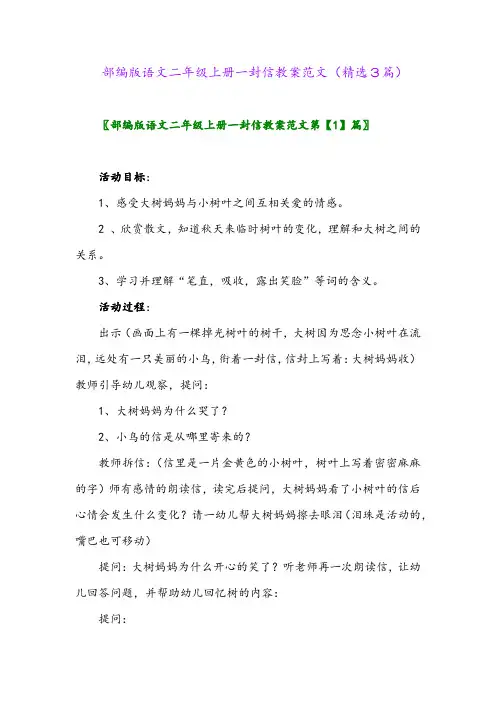 部编版语文二年级上册一封信教案范文（精选３篇）

〖部编版语文二年级上册一封信教案范文第【1】篇〗

活动目标：

1、感受大树妈妈与小树叶之间互相关爱的情感。

2 、欣赏散文，知道秋天来临时树叶的变化，理解和大树之间的关系。

3、学习并理解“笔直，吸收，露出笑脸”等词的含义。

活动过程：

出示（画面上有一棵掉光树叶的树干，大树因为思念小树叶在流泪，远处有一只美丽的小鸟，衔着一封信，信封上写着：大树妈妈收）教师引导幼儿观察，提问：

1、大树妈妈为什么哭了？

2、小鸟的信是从哪里寄来的？

教师拆信：（信里是一片金黄色的小树叶，树叶上写着密密麻麻的字）师有感情的朗读信，读完后提问，大树妈妈看了小树叶的信后心情会发生什么变化？请一幼儿帮大树妈妈擦去眼泪（泪珠是活动的，嘴巴也可移动）

提问：大树妈妈为什么开心的笑了？听老师再一次朗读信，让幼儿回答问题，并帮助幼儿回忆树的内容：

提问：